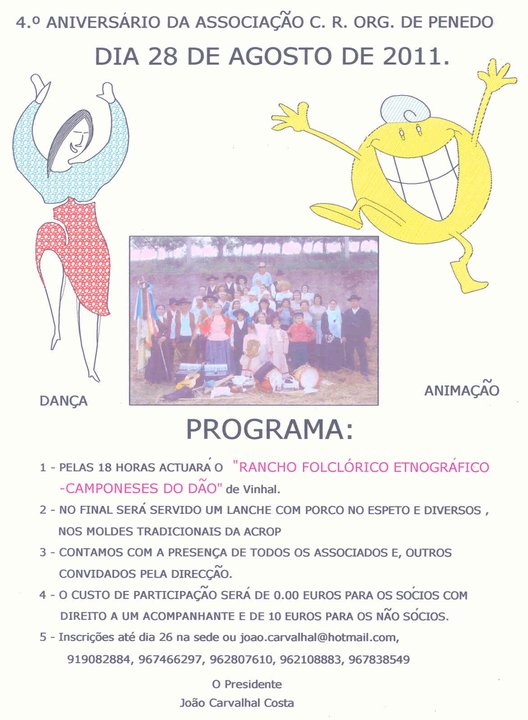 4.º ANIVERSÁRIO DA ASSOCIAÇÃO C. R. ORG. DE PENEDO

DIA 28 DE AGOSTO DE 2011.

DANÇA

ANIMAÇÃO

PROGRAMA:

1 - PELAS 18 HORAS ACTUARÁ O "RANCHO FOLCLÓRICO ETNOGRÁFICO -CAMPONESES DO DÃO" de Vinhal.

2 - NO FINAL SERÁ SERVIDO UM LANCHE COM PORCO NO ESPETO E DIVERSOS , NOS MOLDES TRADICIONAIS DA ACROP

3 - CONTAMOS COM A PRESENÇA DE TODOS OS ASSOCIADOS E, OUTROS CONVIDADOS PELA DIRECÇÃO.

4 - O CUSTO DE PARTICIPAÇÃO SERÁ DE 0.00 EUROS PARA OS SÓCIOS COM DIREITO A UM ACOMPANHANTE E DE 10 EUROS PARA OS NÃO SÓCIOS.

5 - Inscrições até dia 26 na sede ou joao.carvalhal@hotmail.com, 919082884, 967466297, 962807610, 962108883, 967838549

O Presidente
João Carvalhal Costa